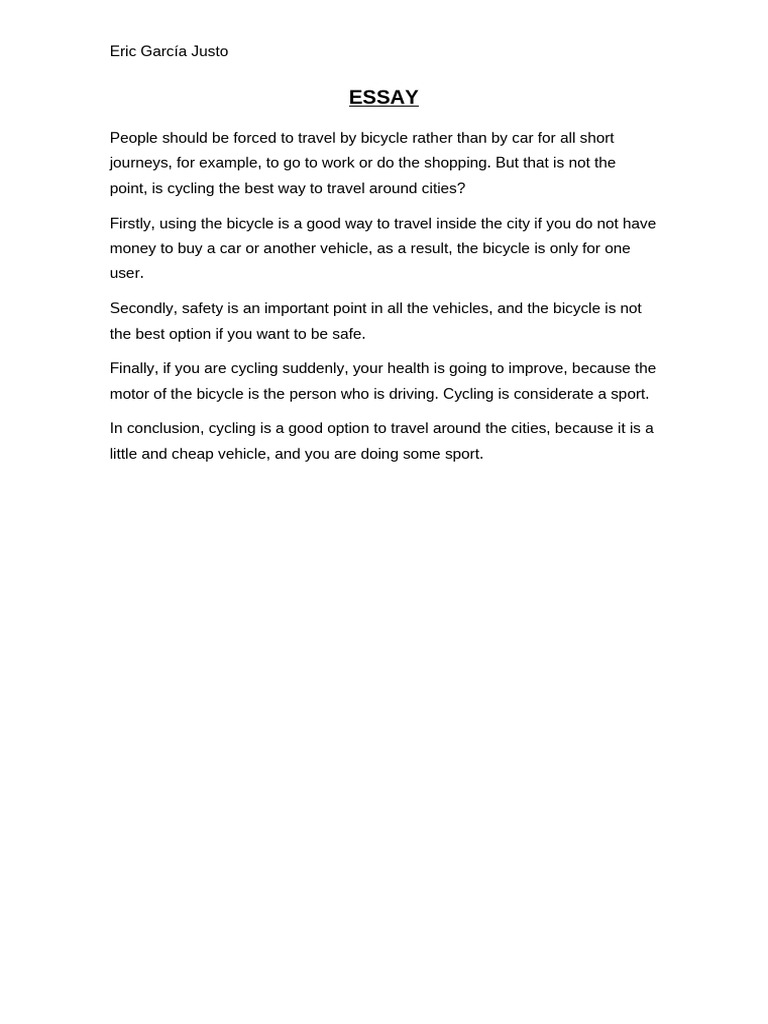 Eric García Justo

ESSAY

People should be forced to travel by bicycle rather than by car for all short journeys, for example, to go to work or do the shopping. But that is not the point, is cycling the best way to travel around cities?

Firstly, using the bicycle is a good way to travel inside the city if you do not have money to buy a car or another vehicle, as a result, the bicycle is only for one user.

Secondly, safety is an important point in all the vehicles, and the bicycle is not the best option if you want to be safe.

Finally, if you are cycling suddenly, your health is going to improve, because the motor of the bicycle is the person who is driving. Cycling is considerate a sport.

In conclusion, cycling is a good option to travel around the cities, because it is a little and cheap vehicle, and you are doing some sport.